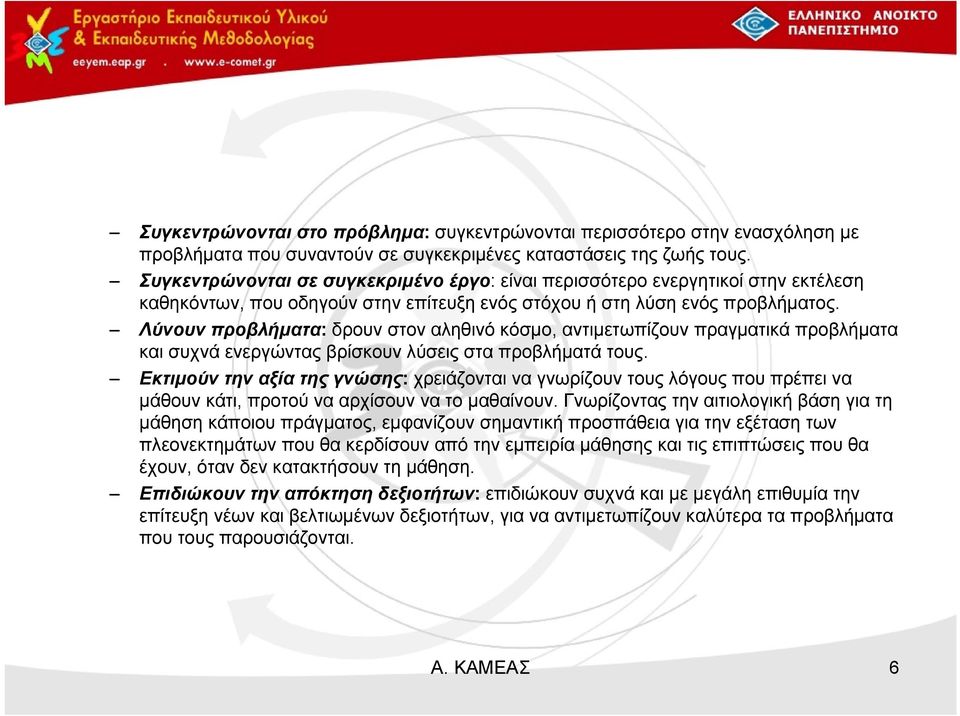 Εργαστήριο Εκπαιδευτικού Υλικού
& Εκπαιδευτικής Μεθοδολογίας
eeyem.eap.gr . www.e-comet.gr

ΕΛΛΗΝΙΚΟ ΑΝΟΙΚΤΟ ΠΑΝΕΠΙΣΤΗΜΙΟ

– Συγκεντρώνονται στο πρόβλημα: συγκεντρώνονται περισσότερο στην ενασχόληση με προβλήματα που συναντούν σε συγκεκριμένες καταστάσεις της ζωής τους.

– Συγκεντρώνονται σε συγκεκριμένο έργο: είναι περισσότερο ενεργητικοί στην εκτέλεση καθηκόντων, που οδηγούν στην επίτευξη ενός στόχου ή στη λύση ενός προβλήματος.

– Λύνουν προβλήματα: δρουν στον αληθινό κόσμο, αντιμετωπίζουν πραγματικά προβλήματα και συχνά ενεργώντας βρίσκουν λύσεις στα προβλήματά τους.

– Εκτιμούν την αξία της γνώσης: χρειάζονται να γνωρίζουν τους λόγους που πρέπει να μάθουν κάτι, προτού να αρχίσουν να το μαθαίνουν. Γνωρίζοντας την αιτιολογική βάση για τη μάθηση κάποιου πράγματος, εμφανίζουν σημαντική προσπάθεια για την εξέταση των πλεονεκτημάτων που θα κερδίσουν από την εμπειρία μάθησης και τις επιπτώσεις που θα έχουν, όταν δεν κατακτήσουν τη μάθηση.

– Επιδιώκουν την απόκτηση δεξιοτήτων: επιδιώκουν συχνά και με μεγάλη επιθυμία την επίτευξη νέων και βελτιωμένων δεξιοτήτων, για να αντιμετωπίζουν καλύτερα τα προβλήματα που τους παρουσιάζονται.

Α. ΚΑΜΕΑΣ

6